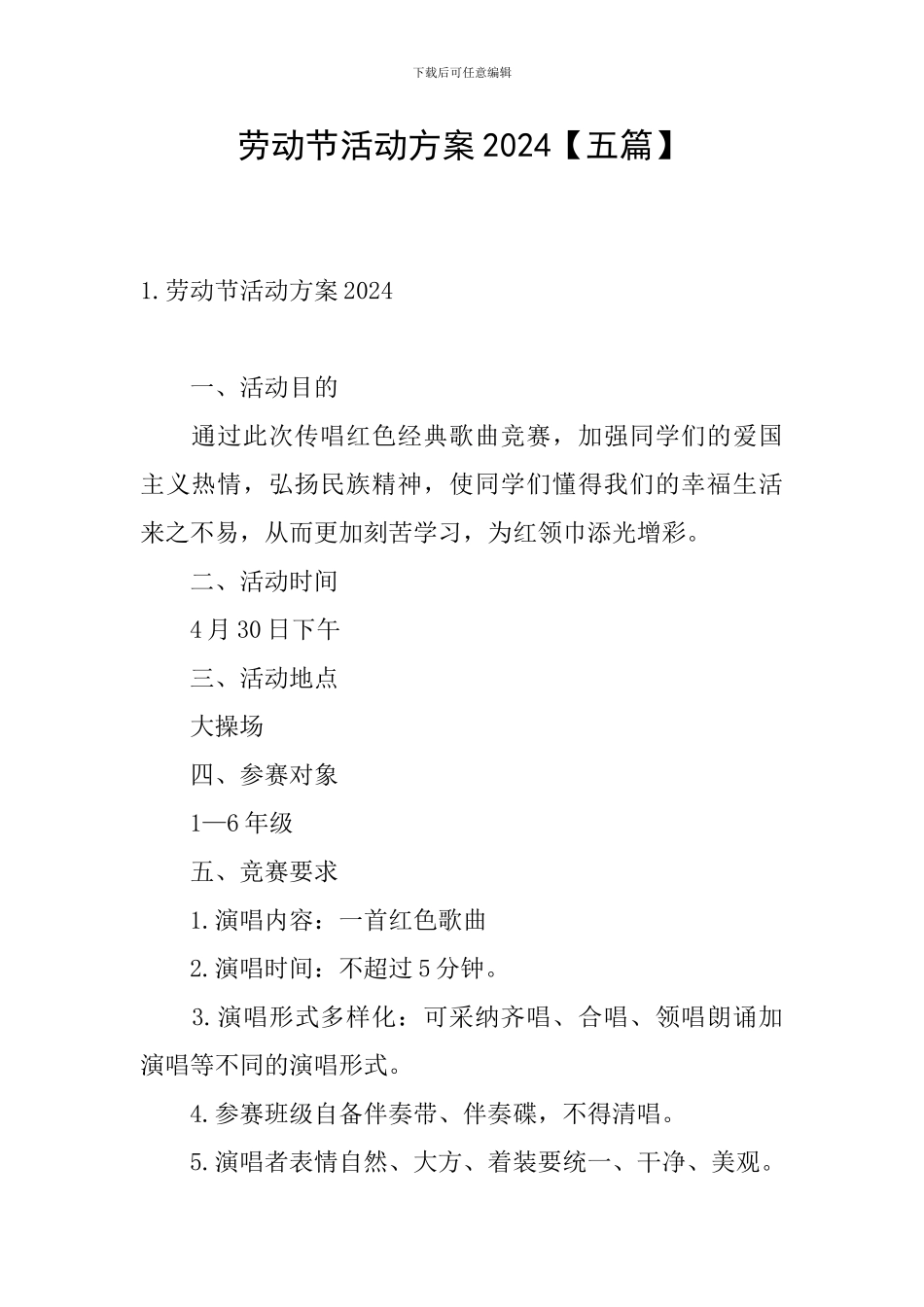 下载后可任意编辑

劳动节活动方案 2024【五篇】

1.劳动节活动方案 2024

一、活动目的

通过此次传唱红色经典歌曲竞赛，加强同学们的爱国主义热情，弘扬民族精神，使同学们懂得我们的幸福生活来之不易，从而更加刻苦学习，为红领巾添光增彩。

二、活动时间

4 月 30 日下午

三、活动地点

大操场

四、参赛对象

1—6 年级

五、竞赛要求

1.演唱内容：一首红色歌曲

2.演唱时间：不超过 5 分钟。

3.演唱形式多样化：可采纳齐唱、合唱、领唱朗诵加演唱等不同的演唱形式。

4.参赛班级自备伴奏带、伴奏碟，不得清唱。

5.演唱者表情自然、大方、着装要统一、干净、美观。